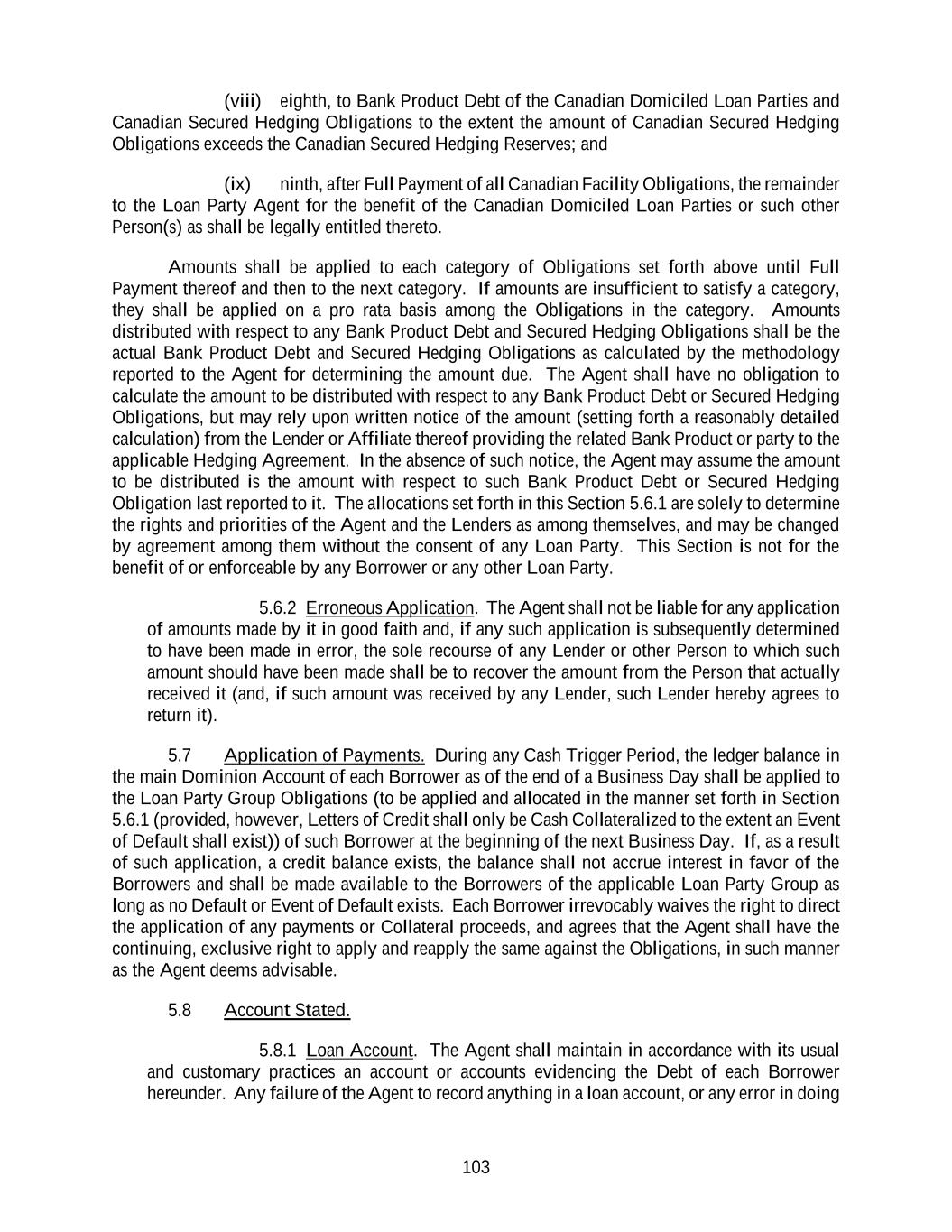 (viii) eighth, to Bank Product Debt of the Canadian Domiciled Loan Parties and Canadian Secured Hedging Obligations to the extent the amount of Canadian Secured Hedging Obligations exceeds the Canadian Secured Hedging Reserves; and

(ix) ninth, after Full Payment of all Canadian Facility Obligations, the remainder to the Loan Party Agent for the benefit of the Canadian Domiciled Loan Parties or such other Person(s) as shall be legally entitled thereto.

Amounts shall be applied to each category of Obligations set forth above until Full Payment thereof and then to the next category. If amounts are insufficient to satisfy a category, they shall be applied on a pro rata basis among the Obligations in the category. Amounts distributed with respect to any Bank Product Debt and Secured Hedging Obligations shall be the actual Bank Product Debt and Secured Hedging Obligations as calculated by the methodology reported to the Agent for determining the amount due. The Agent shall have no obligation to calculate the amount to be distributed with respect to any Bank Product Debt or Secured Hedging Obligations, but may rely upon written notice of the amount (setting forth a reasonably detailed calculation) from the Lender or Affiliate thereof providing the related Bank Product or party to the applicable Hedging Agreement. In the absence of such notice, the Agent may assume the amount to be distributed is the amount with respect to such Bank Product Debt or Secured Hedging Obligation last reported to it. The allocations set forth in this Section 5.6.1 are solely to determine the rights and priorities of the Agent and the Lenders as among themselves, and may be changed by agreement among them without the consent of any Loan Party. This Section is not for the benefit of or enforceable by any Borrower or any other Loan Party.

5.6.2 Erroneous Application. The Agent shall not be liable for any application of amounts made by it in good faith and, if any such application is subsequently determined to have been made in error, the sole recourse of any Lender or other Person to which such amount should have been made shall be to recover the amount from the Person that actually received it (and, if such amount was received by any Lender, such Lender hereby agrees to return it).

5.7 Application of Payments. During any Cash Trigger Period, the ledger balance in the main Dominion Account of each Borrower as of the end of a Business Day shall be applied to the Loan Party Group Obligations (to be applied and allocated in the manner set forth in Section 5.6.1 (provided, however, Letters of Credit shall only be Cash Collateralized to the extent an Event of Default shall exist)) of such Borrower at the beginning of the next Business Day. If, as a result of such application, a credit balance exists, the balance shall not accrue interest in favor of the Borrowers and shall be made available to the Borrowers of the applicable Loan Party Group as long as no Default or Event of Default exists. Each Borrower irrevocably waives the right to direct the application of any payments or Collateral proceeds, and agrees that the Agent shall have the continuing, exclusive right to apply and reapply the same against the Obligations, in such manner as the Agent deems advisable.

5.8 Account Stated.

5.8.1 Loan Account. The Agent shall maintain in accordance with its usual and customary practices an account or accounts evidencing the Debt of each Borrower hereunder. Any failure of the Agent to record anything in a loan account, or any error in doing

103